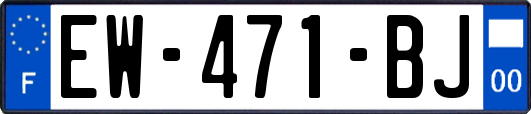 F
EW-471-BJ
00